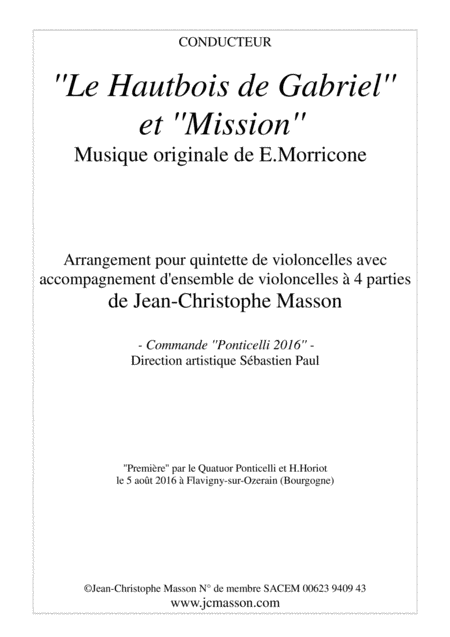 CONDUCTEUR

"Le Hautbois de Gabriel" et "Mission"
Musique originale de E.Morricone

Arrangement pour quintette de violoncelles avec accompagnement d'ensemble de violoncelles à 4 parties
de Jean-Christophe Masson

- Commande "Ponticelli 2016" -
Direction artistique Sébastien Paul

"Première" par le Quatuor Ponticelli et H.Horiot
le 5 août 2016 à Flavigny-sur-Ozerain (Bourgogne)

©Jean-Christophe Masson N° de membre SACEM 00623 9409 43
www.jcmasson.com